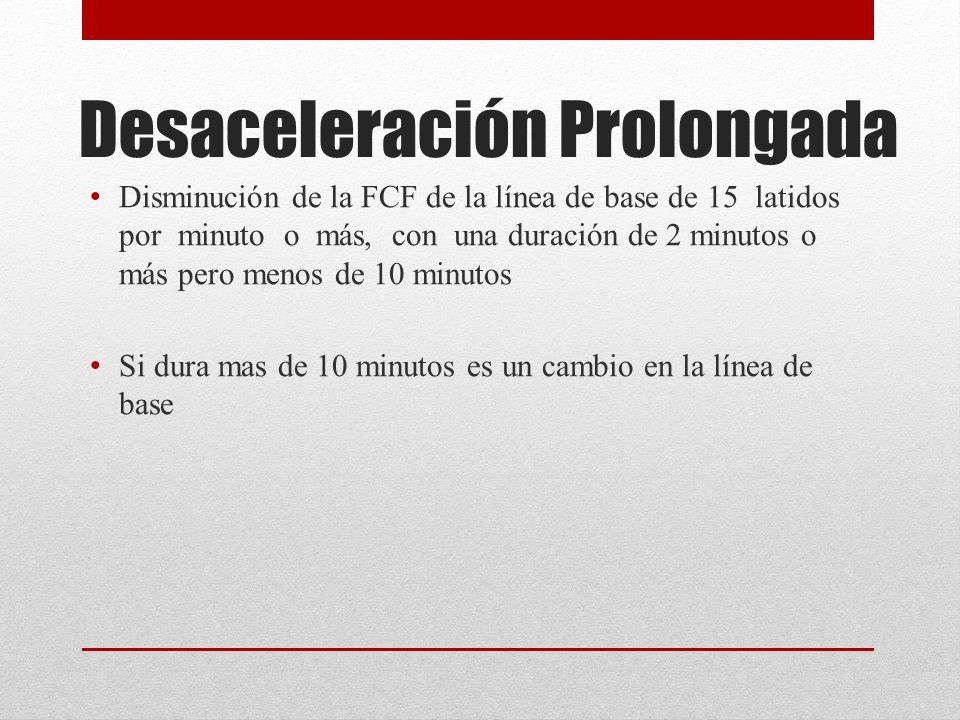 Desaceleración Prolongada

• Disminución de la FCF de la línea de base de 15 latidos por minuto o más, con una duración de 2 minutos o más pero menos de 10 minutos

• Si dura mas de 10 minutos es un cambio en la línea de base